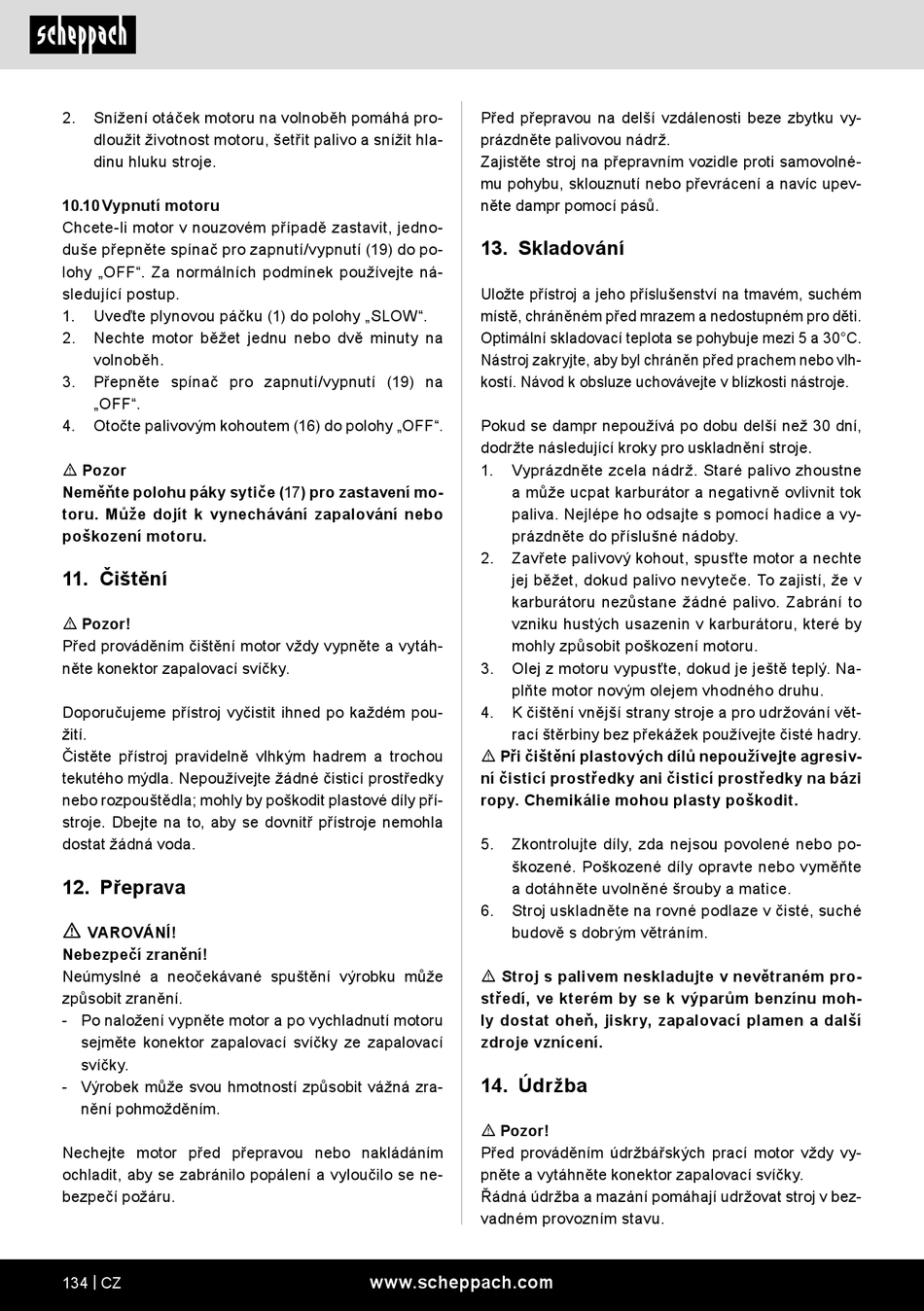 scheppach

2. Snížení otáček motoru na volnoběh pomáhá prodloužit životnost motoru, šetřit palivo a snížit hladinu hluku stroje.

10.10 Vypnutí motoru
Chcete-li motor v nouzovém případě zastavit, jednoduše přepněte spínač pro zapnutí/vypnutí (19) do polohy „OFF“. Za normálních podmínek používejte následující postup.
1. Uveďte plynovou páčku (1) do polohy „SLOW“.
2. Nechte motor běžet jednu nebo dvě minuty na volnoběh.
3. Přepněte spínač pro zapnutí/vypnutí (19) na „OFF“.
4. Otočte palivovým kohoutem (16) do polohy „OFF“.

⚠ Pozor
Neměňte polohu páky sytiče (17) pro zastavení motoru. Může dojít k vynechávání zapalování nebo poškození motoru.

11. Čištění

⚠ Pozor!
Před prováděním čištění motor vždy vypněte a vytáhněte konektor zapalovací svíčky.

Doporučujeme přístroj vyčistit ihned po každém použití.
Čistěte přístroj pravidelně vlhkým hadrem a trochou tekutého mýdla. Nepoužívejte žádné čisticí prostředky nebo rozpouštědla; mohly by poškodit plastové díly přístroje. Dbejte na to, aby se dovnitř přístroje nemohla dostat žádná voda.

12. Přeprava

⚠ VAROVÁNÍ!
Nebezpečí zranění!
Neúmyslné a neočekávané spuštění výrobku může způsobit zranění.
- Po naložení vypněte motor a po vychladnutí motoru sejměte konektor zapalovací svíčky ze zapalovací svíčky.
- Výrobek může svou hmotností způsobit vážná zranění pohmožděním.

Nechejte motor před přepravou nebo nakládáním ochladit, aby se zabránilo popálení a vyloučilo se nebezpečí požáru.

Před přepravou na delší vzdálenosti beze zbytku vyprázdněte palivovou nádrž.
Zajistěte stroj na přepravním vozidle proti samovolnému pohybu, sklouznutí nebo převrácení a navíc upevněte dampr pomocí pásů.

13. Skladování

Uložte přístroj a jeho příslušenství na tmavém, suchém místě, chráněném před mrazem a nedostupném pro děti. Optimální skladovací teplota se pohybuje mezi 5 a 30°C. Nástroj zakryjte, aby byl chráněn před prachem nebo vlhkostí. Návod k obsluze uchovávejte v blízkosti nástroje.

Pokud se dampr nepoužívá po dobu delší než 30 dní, dodržte následující kroky pro uskladnění stroje.
1. Vyprázdněte zcela nádrž. Staré palivo zhoustne a může ucpat karburátor a negativně ovlivnit tok paliva. Nejlépe ho odsajte s pomocí hadice a vyprázdněte do příslušné nádoby.
2. Zavřete palivový kohout, spusťte motor a nechte jej běžet, dokud palivo nevyteče. To zajistí, že v karburátoru nezůstane žádné palivo. Zabrání to vzniku hustých usazenin v karburátoru, které by mohly způsobit poškození motoru.
3. Olej z motoru vypusťte, dokud je ještě teplý. Naplňte motor novým olejem vhodného druhu.
4. K čištění vnější strany stroje a pro udržování větrací štěrbiny bez překážek používejte čisté hadry.
⚠ Při čištění plastových dílů nepoužívejte agresivní čisticí prostředky ani čisticí prostředky na bázi ropy. Chemikálie mohou plasty poškodit.

5. Zkontrolujte díly, zda nejsou povolené nebo poškozené. Poškozené díly opravte nebo vyměňte a dotáhněte uvolněné šrouby a matice.
6. Stroj uskladněte na rovné podlaze v čisté, suché budově s dobrým větráním.

⚠ Stroj s palivem neskladujte v nevětraném prostředí, ve kterém by se k výparům benzínu mohly dostat oheň, jiskry, zapalovací plamen a další zdroje vznícení.

14. Údržba

⚠ Pozor!
Před prováděním údržbářských prací motor vždy vypněte a vytáhněte konektor zapalovací svíčky.
Řádná údržba a mazání pomáhají udržovat stroj v bezvadném provozním stavu.

134 | CZ www.scheppach.com